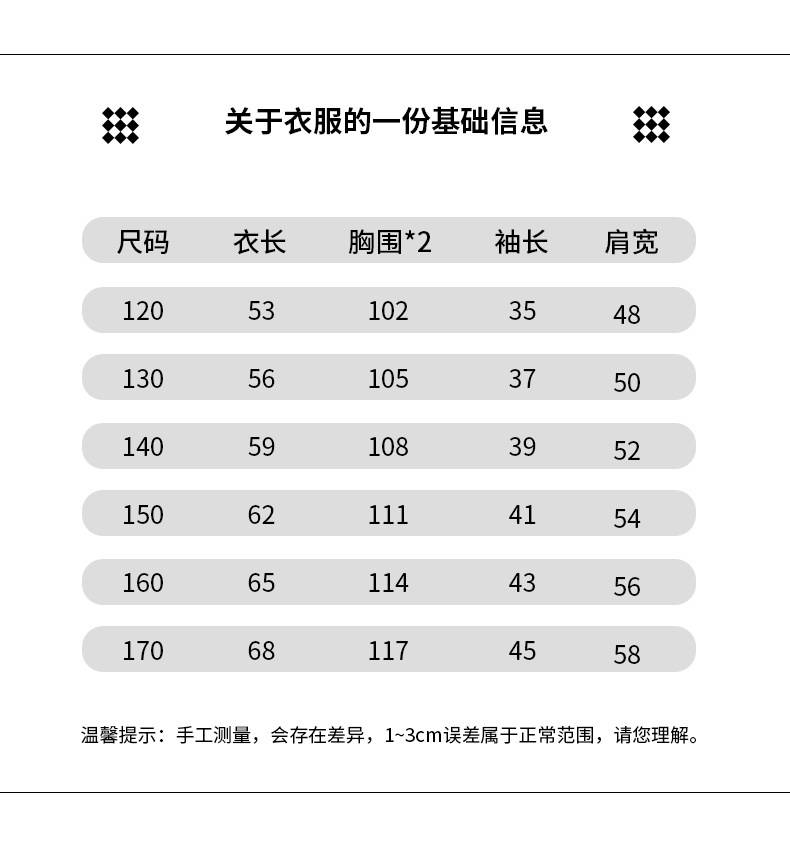 关于衣服的一份基础信息

| 尺码 | 衣长 | 胸围*2 | 袖长 | 肩宽 |
|---|---|---|---|---|
| 120 | 53 | 102 | 35 | 48 |
| 130 | 56 | 105 | 37 | 50 |
| 140 | 59 | 108 | 39 | 52 |
| 150 | 62 | 111 | 41 | 54 |
| 160 | 65 | 114 | 43 | 56 |
| 170 | 68 | 117 | 45 | 58 |

温馨提示：手工测量，会存在差异，1~3cm误差属于正常范围，请您理解。